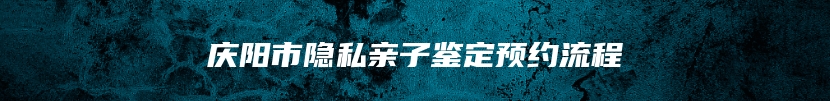 庆阳市隐私亲子鉴定预约流程